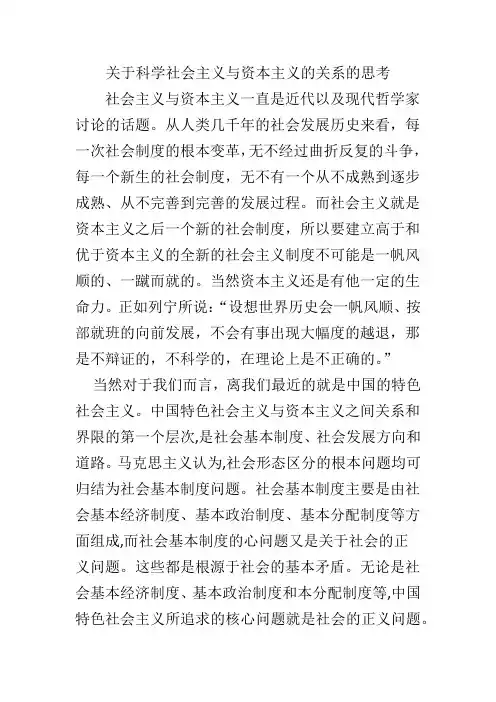 关于科学社会主义与资本主义的关系的思考

社会主义与资本主义一直是近代以及现代哲学家讨论的话题。从人类几千年的社会发展历史来看，每一次社会制度的根本变革，无不经过曲折反复的斗争，每一个新生的社会制度，无不有一个从不成熟到逐步成熟、从不完善到完善的发展过程。而社会主义就是资本主义之后一个新的社会制度，所以要建立高于和优于资本主义的全新的社会主义制度不可能是一帆风顺的、一蹴而就的。当然资本主义还是有他一定的生命力。正如列宁所说：“设想世界历史会一帆风顺、按部就班的向前发展，不会有事出现大幅度的越退，那是不辩证的，不科学的，在理论上是不正确的。”

当然对于我们而言，离我们最近的就是中国的特色社会主义。中国特色社会主义与资本主义之间关系和界限的第一个层次,是社会基本制度、社会发展方向和道路。马克思主义认为,社会形态区分的根本问题均可归结为社会基本制度问题。社会基本制度主要是由社会基本经济制度、基本政治制度、基本分配制度等方面组成,而社会基本制度的心问题又是关于社会的正义问题。这些都是根源于社会的基本矛盾。无论是社会基本经济制度、基本政治制度和本分配制度等,中国特色社会主义所追求的核心问题就是社会的正义问题。